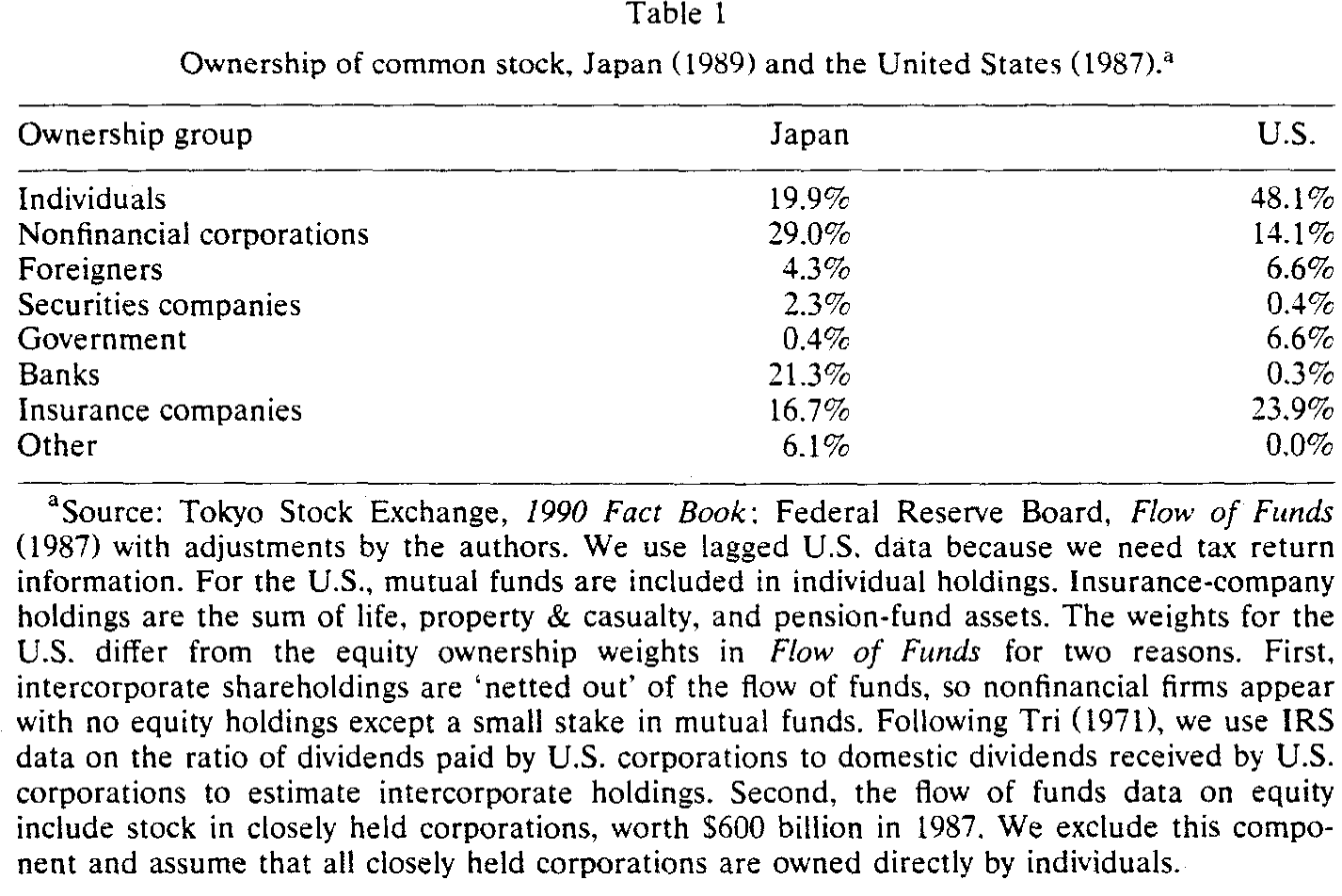 Table 1

Ownership of common stock, Japan (1989) and the United States (1987).$^{a}$

| Ownership group | Japan | U.S. |
|---|---|---|
| Individuals | 19.9% | 48.1% |
| Nonfinancial corporations | 29.0% | 14.1% |
| Foreigners | 4.3% | 6.6% |
| Securities companies | 2.3% | 0.4% |
| Government | 0.4% | 6.6% |
| Banks | 21.3% | 0.3% |
| Insurance companies | 16.7% | 23.9% |
| Other | 6.1% | 0.0% |

$^{a}$Source: Tokyo Stock Exchange, 1990 Fact Book; Federal Reserve Board, Flow of Funds (1987) with adjustments by the authors. We use lagged U.S. data because we need tax return information. For the U.S., mutual funds are included in individual holdings. Insurance-company holdings are the sum of life, property & casualty, and pension-fund assets. The weights for the U.S. differ from the equity ownership weights in Flow of Funds for two reasons. First, intercorporate shareholdings are 'netted out' of the flow of funds, so nonfinancial firms appear with no equity holdings except a small stake in mutual funds. Following Tri (1971), we use IRS data on the ratio of dividends paid by U.S. corporations to domestic dividends received by U.S. corporations to estimate intercorporate holdings. Second, the flow of funds data on equity include stock in closely held corporations, worth $600 billion in 1987. We exclude this component and assume that all closely held corporations are owned directly by individuals.